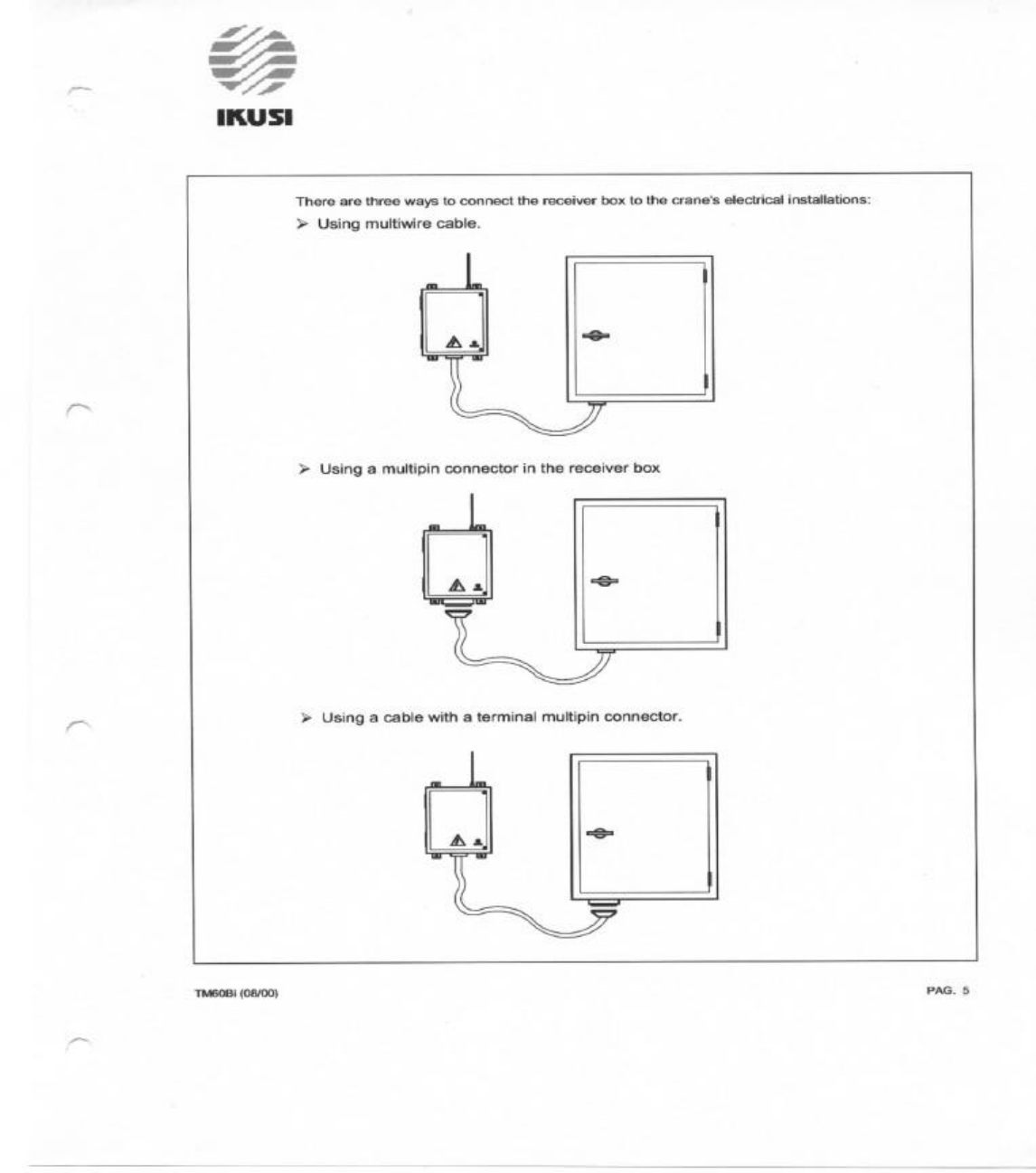 IKUSI

There are three ways to connect the receiver box to the crane's electrical installations:

➢ Using multiwire cable.

➢ Using a multipin connector in the receiver box

➢ Using a cable with a terminal multipin connector.

TM60Bi (08/00)

PAG. 5